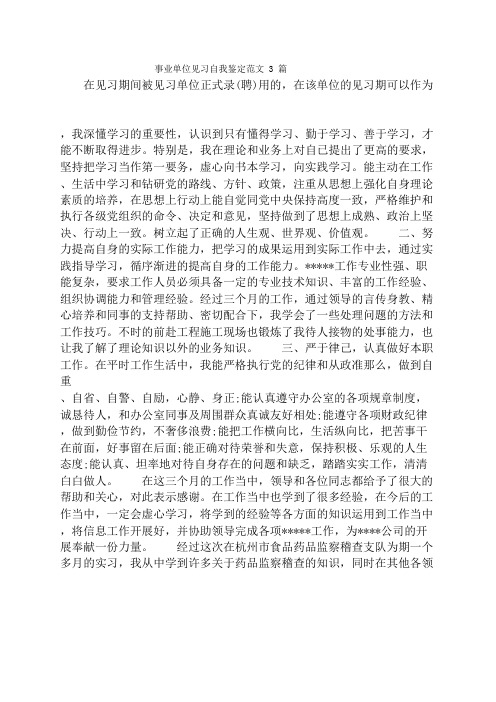 事业单位见习自我鉴定范文 3 篇

在见习期间被见习单位正式录(聘)用的，在该单位的见习期可以作为

，我深懂学习的重要性，认识到只有懂得学习、勤于学习、善于学习，才能不断取得进步。特别是，我在理论和业务上对自己提出了更高的要求，坚持把学习当作第一要务，虚心向书本学习，向实践学习。能主动在工作、生活中学习和钻研党的路线、方针、政策，注重从思想上强化自身理论素质的培养，在思想上行动上能自觉同党中央保持高度一致，严格维护和执行各级党组织的命令、决定和意见，坚持做到了思想上成熟、政治上坚决、行动上一致。树立起了正确的人生观、世界观、价值观。 二、努力提高自身的实际工作能力，把学习的成果运用到实际工作中去，通过实践指导学习，循序渐进的提高自身的工作能力。*****工作专业性强、职能复杂，要求工作人员必须具备一定的专业技术知识、丰富的工作经验、组织协调能力和管理经验。经过三个月的工作，通过领导的言传身教、精心培养和同事的支持帮助、密切配合下，我学会了一些处理问题的方法和工作技巧。不时的前赴工程施工现场也锻炼了我待人接物的处事能力，也让我了解了理论知识以外的业务知识。 三、严于律己，认真做好本职工作。在平时工作生活中，我能严格执行党的纪律和从政准那么，做到自重
、自省、自警、自励，心静、身正;能认真遵守办公室的各项规章制度，诚恳待人，和办公室同事及周围群众真诚友好相处;能遵守各项财政纪律，做到勤俭节约，不奢侈浪费;能把工作横向比，生活纵向比，把苦事干在前面，好事留在后面;能正确对待荣誉和失意，保持积极、乐观的人生态度;能认真、坦率地对待自身存在的问题和缺乏，踏踏实实工作，清清白白做人。 在这三个月的工作当中，领导和各位同志都给予了很大的帮助和关心，对此表示感谢。在工作当中也学到了很多经验，在今后的工作当中，一定会虚心学习，将学到的经验等各方面的知识运用到工作当中，将信息工作开展好，并协助领导完成各项*****工作，为****公司的开展奉献一份力量。 经过这次在杭州市食品药品监察稽查支队为期一个多月的实习，我从中学到许多关于药品监察稽查的知识，同时在其他各领